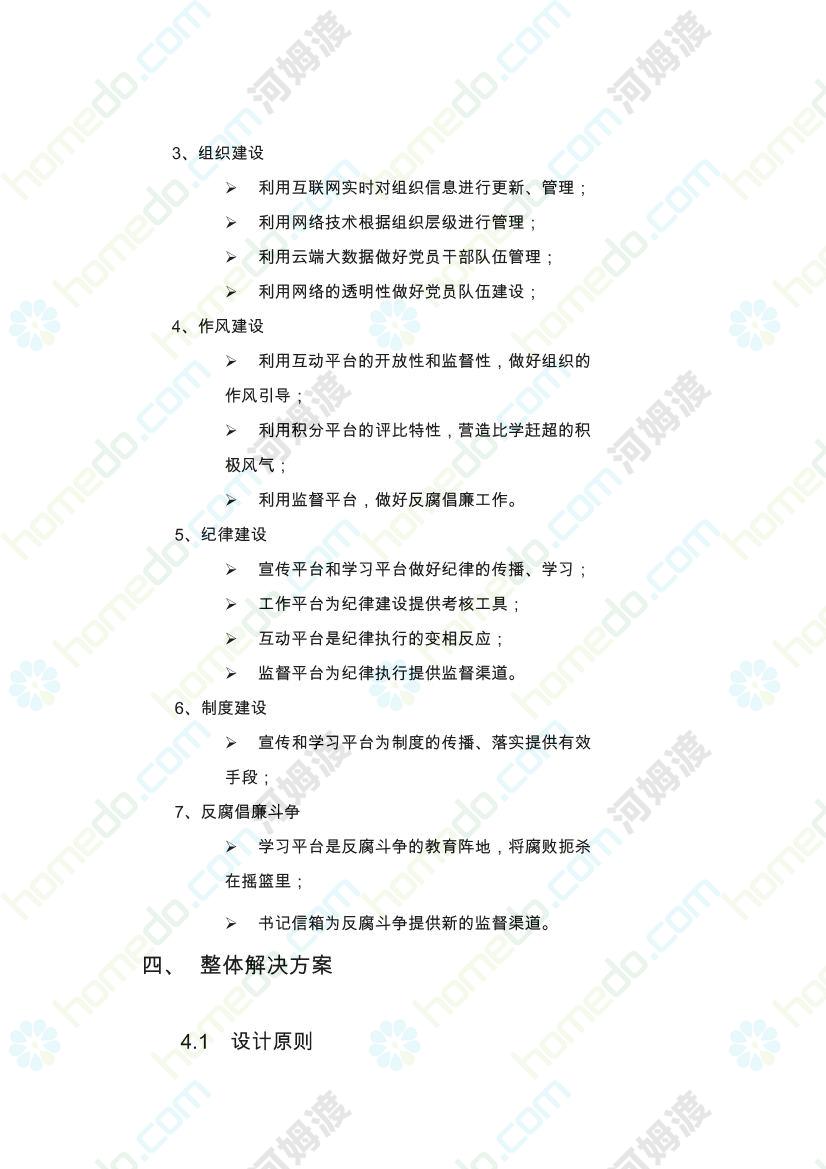 3、组织建设

➢ 利用互联网实时对组织信息进行更新、管理；

➢ 利用网络技术根据组织层级进行管理；

➢ 利用云端大数据做好党员干部队伍管理；

➢ 利用网络的透明性做好党员队伍建设；

4、作风建设

➢ 利用互动平台的开放性和监督性，做好组织的作风引导；

➢ 利用积分平台的评比特性，营造比学赶超的积极风气；

➢ 利用监督平台，做好反腐倡廉工作。

5、纪律建设

➢ 宣传平台和学习平台做好纪律的传播、学习；

➢ 工作平台为纪律建设提供考核工具；

➢ 互动平台是纪律执行的变相反应；

➢ 监督平台为纪律执行提供监督渠道。

6、制度建设

➢ 宣传和学习平台为制度的传播、落实提供有效手段；

7、反腐倡廉斗争

➢ 学习平台是反腐斗争的教育阵地，将腐败扼杀在摇篮里；

➢ 书记信箱为反腐斗争提供新的监督渠道。

四、 整体解决方案

4.1 设计原则

homedo.com 河姆渡